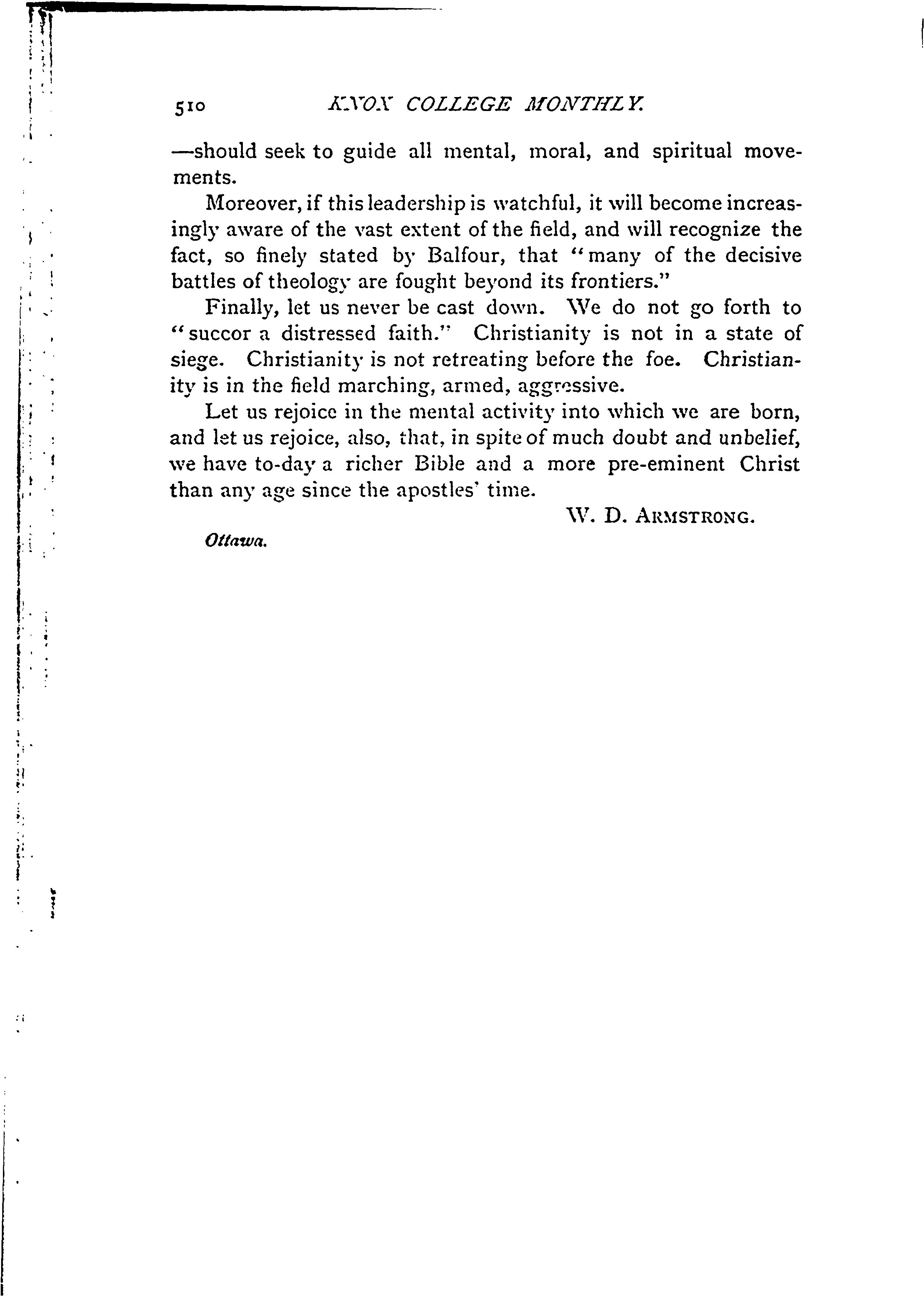 510 KNOX COLLEGE MONTHLY.

—should seek to guide all mental, moral, and spiritual movements.

Moreover, if this leadership is watchful, it will become increasingly aware of the vast extent of the field, and will recognize the fact, so finely stated by Balfour, that "many of the decisive battles of theology are fought beyond its frontiers."

Finally, let us never be cast down. We do not go forth to "succor a distressed faith." Christianity is not in a state of siege. Christianity is not retreating before the foe. Christianity is in the field marching, armed, aggressive.

Let us rejoice in the mental activity into which we are born, and let us rejoice, also, that, in spite of much doubt and unbelief, we have to-day a richer Bible and a more pre-eminent Christ than any age since the apostles' time.

W. D. ARMSTRONG.

Ottawa.